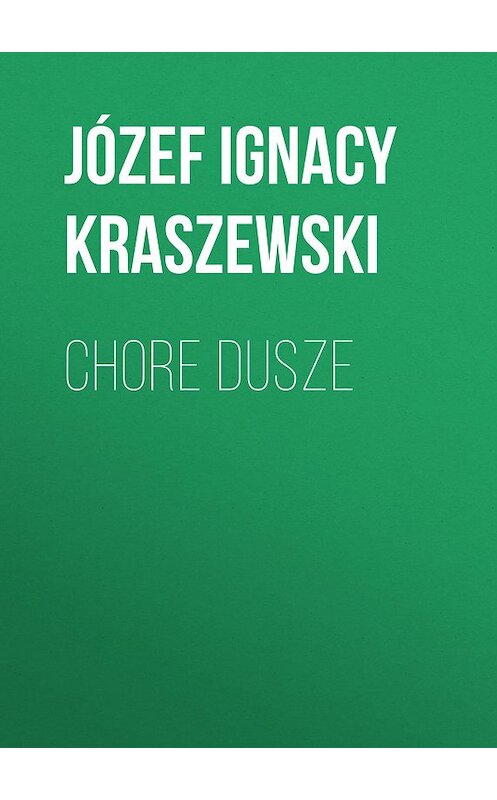 JÓZEF IGNACY KRASZEWSKI

CHORE DUSZE